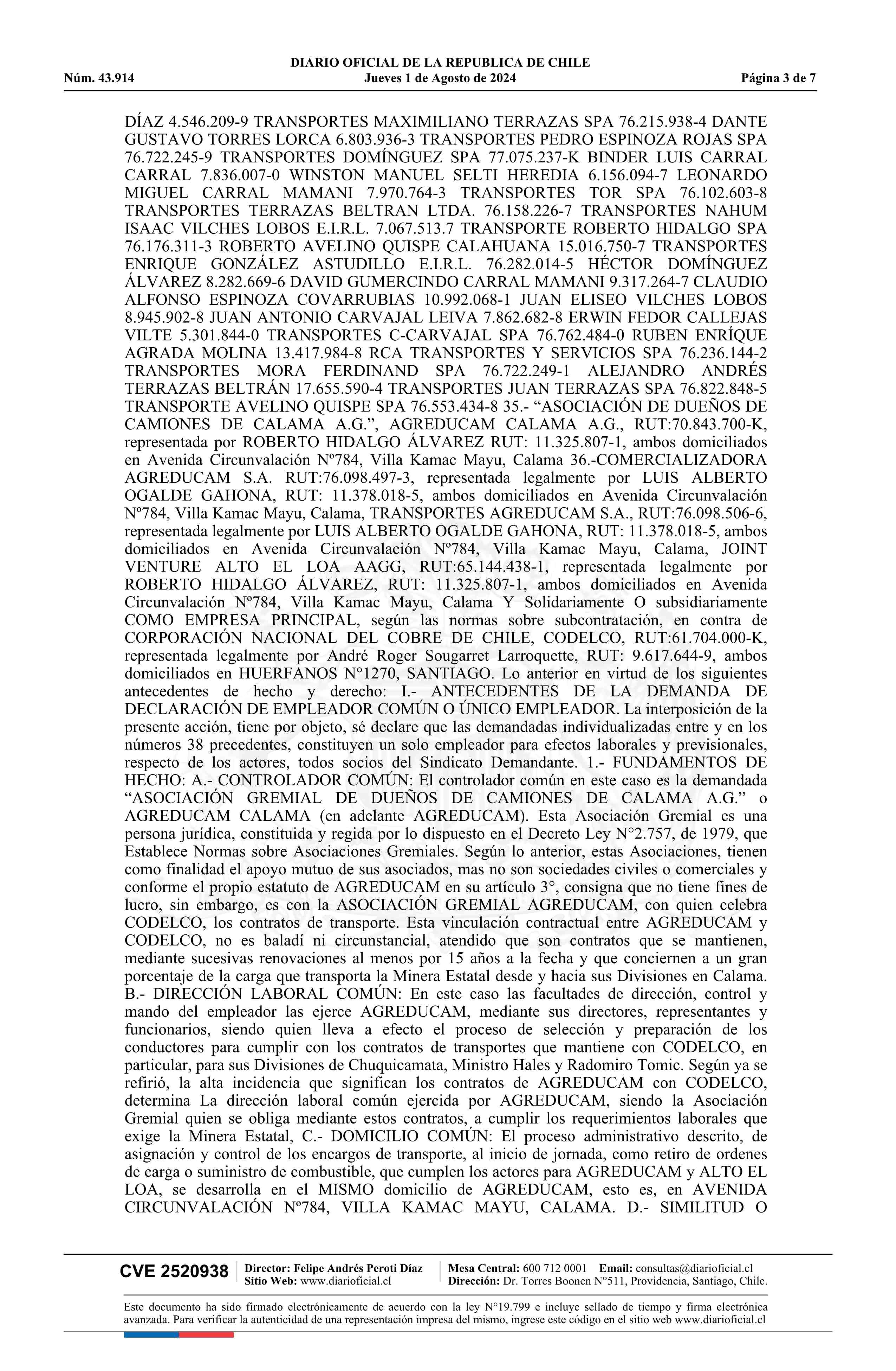 DIARIO OFICIAL DE LA REPUBLICA DE CHILE
Núm. 43.914 Jueves 1 de Agosto de 2024 Página 3 de 7

DÍAZ 4.546.209-9 TRANSPORTES MAXIMILIANO TERRAZAS SPA 76.215.938-4 DANTE GUSTAVO TORRES LORCA 6.803.936-3 TRANSPORTES PEDRO ESPINOZA ROJAS SPA 76.722.245-9 TRANSPORTES DOMÍNGUEZ SPA 77.075.237-K BINDER LUIS CARRAL CARRAL 7.836.007-0 WINSTON MANUEL SELTI HEREDIA 6.156.094-7 LEONARDO MIGUEL CARRAL MAMANI 7.970.764-3 TRANSPORTES TOR SPA 76.102.603-8 TRANSPORTES TERRAZAS BELTRAN LTDA. 76.158.226-7 TRANSPORTES NAHUM ISAAC VILCHES LOBOS E.I.R.L. 7.067.513.7 TRANSPORTE ROBERTO HIDALGO SPA 76.176.311-3 ROBERTO AVELINO QUISPE CALAHUANA 15.016.750-7 TRANSPORTES ENRIQUE GONZÁLEZ ASTUDILLO E.I.R.L. 76.282.014-5 HÉCTOR DOMÍNGUEZ ÁLVAREZ 8.282.669-6 DAVID GUMERCINDO CARRAL MAMANI 9.317.264-7 CLAUDIO ALFONSO ESPINOZA COVARRUBIAS 10.992.068-1 JUAN ELISEO VILCHES LOBOS 8.945.902-8 JUAN ANTONIO CARVAJAL LEIVA 7.862.682-8 ERWIN FEDOR CALLEJAS VILTE 5.301.844-0 TRANSPORTES C-CARVAJAL SPA 76.762.484-0 RUBEN ENRÍQUE AGRADA MOLINA 13.417.984-8 RCA TRANSPORTES Y SERVICIOS SPA 76.236.144-2 TRANSPORTES MORA FERDINAND SPA 76.722.249-1 ALEJANDRO ANDRÉS TERRAZAS BELTRÁN 17.655.590-4 TRANSPORTES JUAN TERRAZAS SPA 76.822.848-5 TRANSPORTE AVELINO QUISPE SPA 76.553.434-8 35.- “ASOCIACIÓN DE DUEÑOS DE CAMIONES DE CALAMA A.G.”, AGREDUCAM CALAMA A.G., RUT:70.843.700-K, representada por ROBERTO HIDALGO ÁLVAREZ RUT: 11.325.807-1, ambos domiciliados en Avenida Circunvalación Nº784, Villa Kamac Mayu, Calama 36.-COMERCIALIZADORA AGREDUCAM S.A. RUT:76.098.497-3, representada legalmente por LUIS ALBERTO OGALDE GAHONA, RUT: 11.378.018-5, ambos domiciliados en Avenida Circunvalación Nº784, Villa Kamac Mayu, Calama, TRANSPORTES AGREDUCAM S.A., RUT:76.098.506-6, representada legalmente por LUIS ALBERTO OGALDE GAHONA, RUT: 11.378.018-5, ambos domiciliados en Avenida Circunvalación Nº784, Villa Kamac Mayu, Calama, JOINT VENTURE ALTO EL LOA AAGG, RUT:65.144.438-1, representada legalmente por ROBERTO HIDALGO ÁLVAREZ, RUT: 11.325.807-1, ambos domiciliados en Avenida Circunvalación Nº784, Villa Kamac Mayu, Calama Y Solidariamente O subsidiariamente COMO EMPRESA PRINCIPAL, según las normas sobre subcontratación, en contra de CORPORACIÓN NACIONAL DEL COBRE DE CHILE, CODELCO, RUT:61.704.000-K, representada legalmente por André Roger Sougarret Larroquette, RUT: 9.617.644-9, ambos domiciliados en HUERFANOS N°1270, SANTIAGO. Lo anterior en virtud de los siguientes antecedentes de hecho y derecho: I.- ANTECEDENTES DE LA DEMANDA DE DECLARACIÓN DE EMPLEADOR COMÚN O ÚNICO EMPLEADOR. La interposición de la presente acción, tiene por objeto, sé declare que las demandadas individualizadas entre y en los números 38 precedentes, constituyen un solo empleador para efectos laborales y previsionales, respecto de los actores, todos socios del Sindicato Demandante. 1.- FUNDAMENTOS DE HECHO: A.- CONTROLADOR COMÚN: El controlador común en este caso es la demandada “ASOCIACIÓN GREMIAL DE DUEÑOS DE CAMIONES DE CALAMA A.G.” o AGREDUCAM CALAMA (en adelante AGREDUCAM). Esta Asociación Gremial es una persona jurídica, constituida y regida por lo dispuesto en el Decreto Ley N°2.757, de 1979, que Establece Normas sobre Asociaciones Gremiales. Según lo anterior, estas Asociaciones, tienen como finalidad el apoyo mutuo de sus asociados, mas no son sociedades civiles o comerciales y conforme el propio estatuto de AGREDUCAM en su artículo 3°, consigna que no tiene fines de lucro, sin embargo, es con la ASOCIACIÓN GREMIAL AGREDUCAM, con quien celebra CODELCO, los contratos de transporte. Esta vinculación contractual entre AGREDUCAM y CODELCO, no es baladí ni circunstancial, atendido que son contratos que se mantienen, mediante sucesivas renovaciones al menos por 15 años a la fecha y que conciernen a un gran porcentaje de la carga que transporta la Minera Estatal desde y hacia sus Divisiones en Calama. B.- DIRECCIÓN LABORAL COMÚN: En este caso las facultades de dirección, control y mando del empleador las ejerce AGREDUCAM, mediante sus directores, representantes y funcionarios, siendo quien lleva a efecto el proceso de selección y preparación de los conductores para cumplir con los contratos de transportes que mantiene con CODELCO, en particular, para sus Divisiones de Chuquicamata, Ministro Hales y Radomiro Tomic. Según ya se refirió, la alta incidencia que significan los contratos de AGREDUCAM con CODELCO, determina La dirección laboral común ejercida por AGREDUCAM, siendo la Asociación Gremial quien se obliga mediante estos contratos, a cumplir los requerimientos laborales que exige la Minera Estatal, C.- DOMICILIO COMÚN: El proceso administrativo descrito, de asignación y control de los encargos de transporte, al inicio de jornada, como retiro de ordenes de carga o suministro de combustible, que cumplen los actores para AGREDUCAM y ALTO EL LOA, se desarrolla en el MISMO domicilio de AGREDUCAM, esto es, en AVENIDA CIRCUNVALACIÓN Nº784, VILLA KAMAC MAYU, CALAMA. D.- SIMILITUD O

CVE 2520938 Director: Felipe Andrés Peroti Díaz Sitio Web: www.diarioficial.cl Mesa Central: 600 712 0001 Email: consultas@diarioficial.cl Dirección: Dr. Torres Boonen N°511, Providencia, Santiago, Chile.

Este documento ha sido firmado electrónicamente de acuerdo con la ley N°19.799 e incluye sellado de tiempo y firma electrónica avanzada. Para verificar la autenticidad de una representación impresa del mismo, ingrese este código en el sitio web www.diarioficial.cl